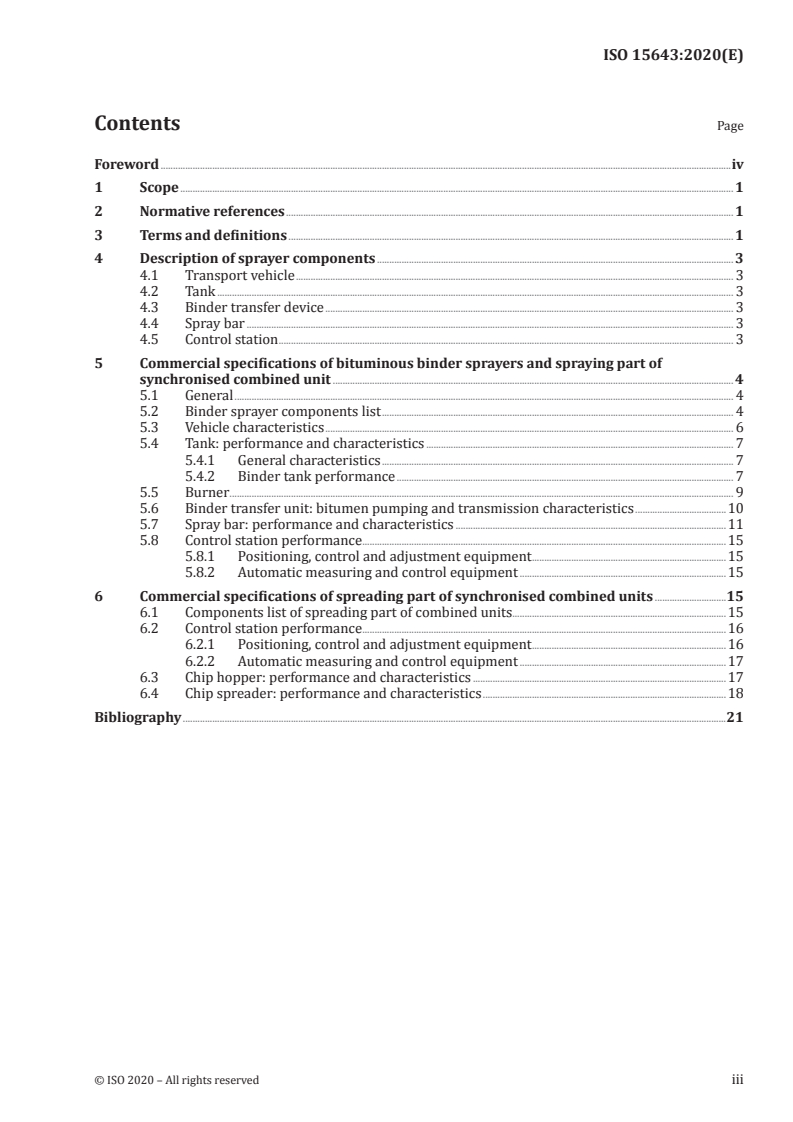 ISO 15643:2020(E)

Contents

Page

Foreword iv
1 Scope 1
2 Normative references 1
3 Terms and definitions 1
4 Description of sprayer components 3
4.1 Transport vehicle 3
4.2 Tank 3
4.3 Binder transfer device 3
4.4 Spray bar 3
4.5 Control station 3
5 Commercial specifications of bituminous binder sprayers and spraying part of synchronised combined unit 4
5.1 General 4
5.2 Binder sprayer components list 4
5.3 Vehicle characteristics 6
5.4 Tank: performance and characteristics 7
5.4.1 General characteristics 7
5.4.2 Binder tank performance 7
5.5 Burner 9
5.6 Binder transfer unit: bitumen pumping and transmission characteristics 10
5.7 Spray bar: performance and characteristics 11
5.8 Control station performance 15
5.8.1 Positioning, control and adjustment equipment 15
5.8.2 Automatic measuring and control equipment 15
6 Commercial specifications of spreading part of synchronised combined units 15
6.1 Components list of spreading part of combined units 15
6.2 Control station performance 16
6.2.1 Positioning, control and adjustment equipment 16
6.2.2 Automatic measuring and control equipment 17
6.3 Chip hopper: performance and characteristics 17
6.4 Chip spreader: performance and characteristics 18
Bibliography 21

© ISO 2020 – All rights reserved iii